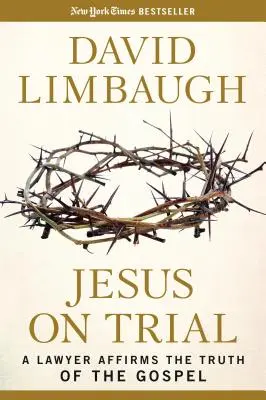 New York Times BESTSELLER

DAVID LIMBAUGH

JESUS ON TRIAL

A LAWYER AFFIRMS THE TRUTH OF THE GOSPEL